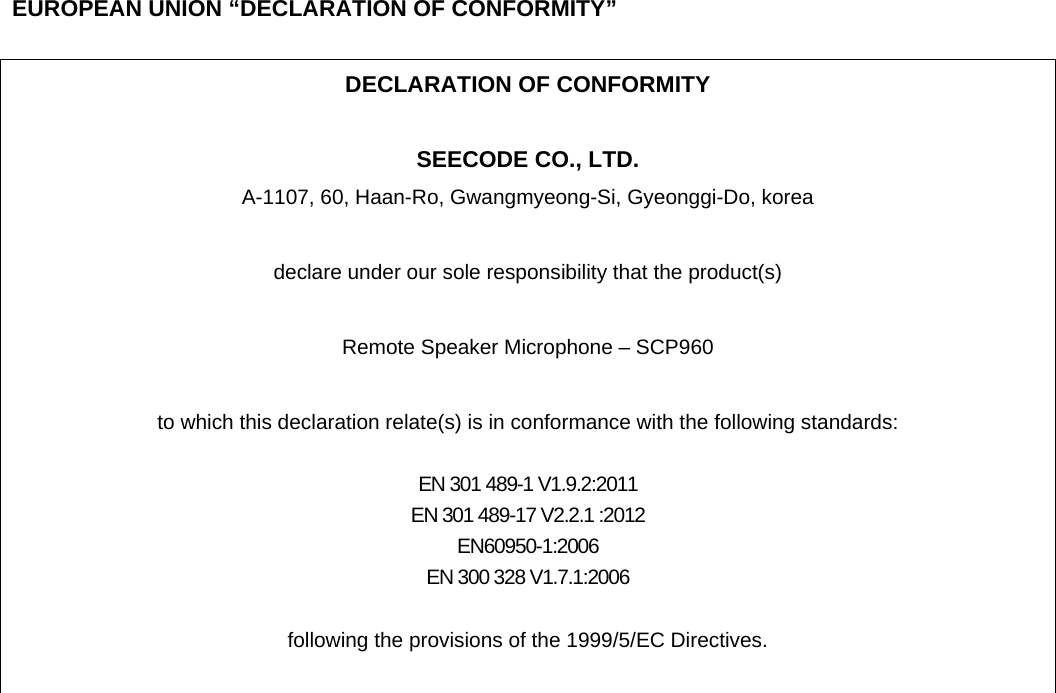 EUROPEAN UNION “DECLARATION OF CONFORMITY”

DECLARATION OF CONFORMITY

SEECODE CO., LTD.

A-1107, 60, Haan-Ro, Gwangmyeong-Si, Gyeonggi-Do, korea

declare under our sole responsibility that the product(s)

Remote Speaker Microphone – SCP960

to which this declaration relate(s) is in conformance with the following standards:

EN 301 489-1 V1.9.2:2011
EN 301 489-17 V2.2.1 :2012
EN60950-1:2006
EN 300 328 V1.7.1:2006

following the provisions of the 1999/5/EC Directives.